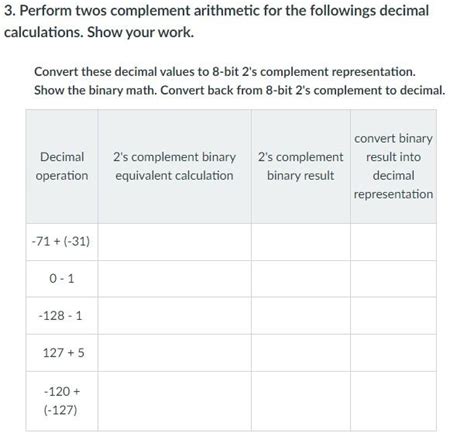 3. Perform twos complement arithmetic for the followings decimal calculations. Show your work.

Convert these decimal values to 8-bit 2's complement representation. Show the binary math. Convert back from 8-bit 2's complement to decimal.

| Decimal operation | 2's complement binary equivalent calculation | 2's complement binary result | convert binary result into decimal representation |
|---|---|---|---|
| -71 + (-31) | | | |
| 0 - 1 | | | |
| -128 - 1 | | | |
| 127 + 5 | | | |
| -120 + (-127) | | | |